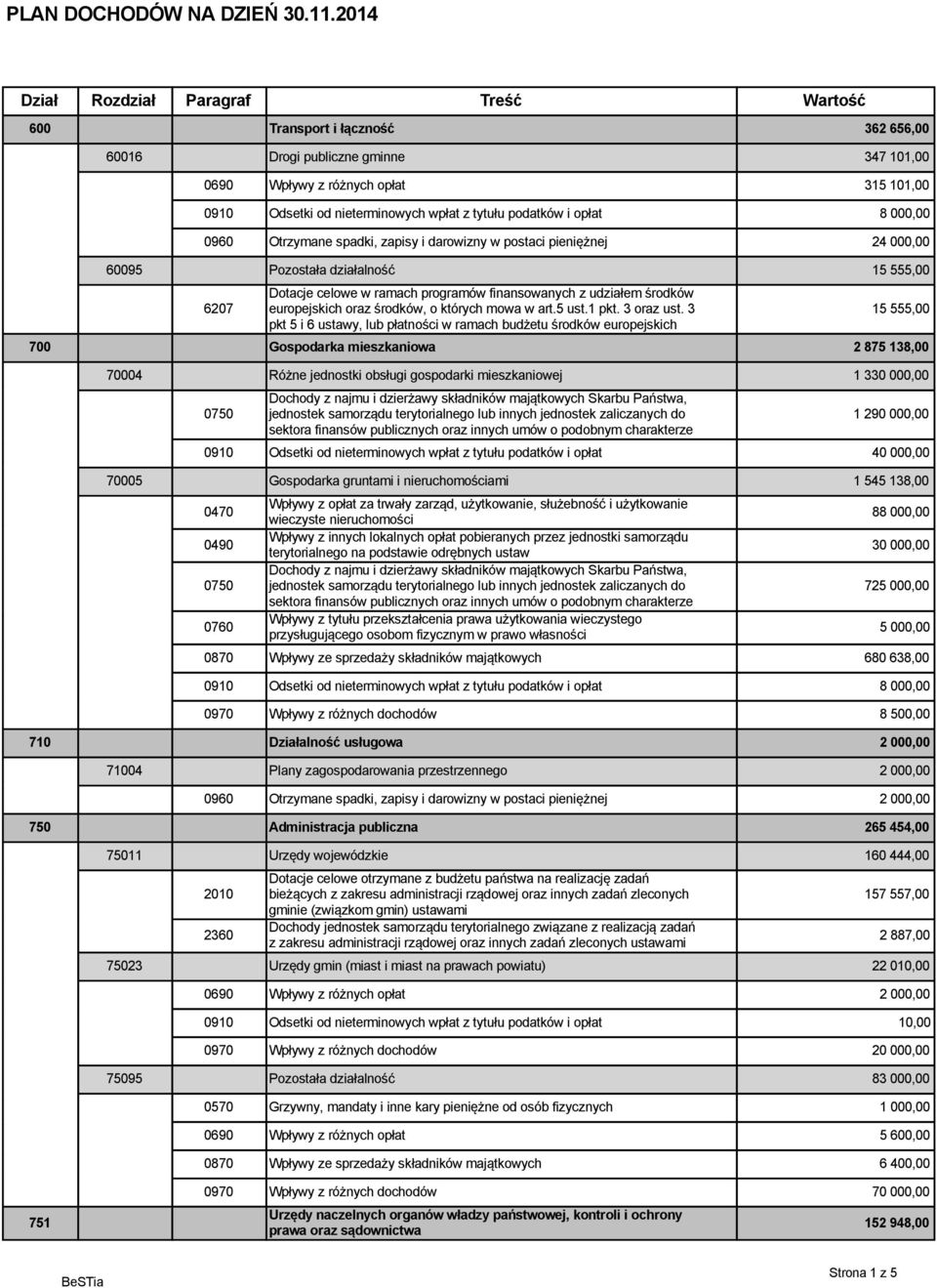 PLAN DOCHODÓW NA DZIEŃ 30.11.2014

| Dział | Rozdział | Paragraf | Treść | Wartość |
|---|---|---|---|---|
| 600 | | | Transport i łączność | 362 656,00 |
| | 60016 | | Drogi publiczne gminne | 347 101,00 |
| | | 0690 | Wpływy z różnych opłat | 315 101,00 |
| | | 0910 | Odsetki od nieterminowych wpłat z tytułu podatków i opłat | 8 000,00 |
| | | 0960 | Otrzymane spadki, zapisy i darowizny w postaci pieniężnej | 24 000,00 |
| | 60095 | | Pozostała działalność | 15 555,00 |
| | | 6207 | Dotacje celowe w ramach programów finansowanych z udziałem środków europejskich oraz środków, o których mowa w art.5 ust.1 pkt. 3 oraz ust. 3 pkt 5 i 6 ustawy, lub płatności w ramach budżetu środków europejskich | 15 555,00 |
| 700 | | | Gospodarka mieszkaniowa | 2 875 138,00 |
| | 70004 | | Różne jednostki obsługi gospodarki mieszkaniowej | 1 330 000,00 |
| | | 0750 | Dochody z najmu i dzierżawy składników majątkowych Skarbu Państwa, jednostek samorządu terytorialnego lub innych jednostek zaliczanych do sektora finansów publicznych oraz innych umów o podobnym charakterze | 1 290 000,00 |
| | | 0910 | Odsetki od nieterminowych wpłat z tytułu podatków i opłat | 40 000,00 |
| | 70005 | | Gospodarka gruntami i nieruchomościami | 1 545 138,00 |
| | | 0470 | Wpływy z opłat za trwały zarząd, użytkowanie, służebność i użytkowanie wieczyste nieruchomości | 88 000,00 |
| | | 0490 | Wpływy z innych lokalnych opłat pobieranych przez jednostki samorządu terytorialnego na podstawie odrębnych ustaw | 30 000,00 |
| | | 0750 | Dochody z najmu i dzierżawy składników majątkowych Skarbu Państwa, jednostek samorządu terytorialnego lub innych jednostek zaliczanych do sektora finansów publicznych oraz innych umów o podobnym charakterze | 725 000,00 |
| | | 0760 | Wpływy z tytułu przekształcenia prawa użytkowania wieczystego przysługującego osobom fizycznym w prawo własności | 5 000,00 |
| | | 0870 | Wpływy ze sprzedaży składników majątkowych | 680 638,00 |
| | | 0910 | Odsetki od nieterminowych wpłat z tytułu podatków i opłat | 8 000,00 |
| | | 0970 | Wpływy z różnych dochodów | 8 500,00 |
| 710 | | | Działalność usługowa | 2 000,00 |
| | 71004 | | Plany zagospodarowania przestrzennego | 2 000,00 |
| | | 0960 | Otrzymane spadki, zapisy i darowizny w postaci pieniężnej | 2 000,00 |
| 750 | | | Administracja publiczna | 265 454,00 |
| | 75011 | | Urzędy wojewódzkie | 160 444,00 |
| | | 2010 | Dotacje celowe otrzymane z budżetu państwa na realizację zadań bieżących z zakresu administracji rządowej oraz innych zadań zleconych gminie (związkom gmin) ustawami | 157 557,00 |
| | | 2360 | Dochody jednostek samorządu terytorialnego związane z realizacją zadań z zakresu administracji rządowej oraz innych zadań zleconych ustawami | 2 887,00 |
| | 75023 | | Urzędy gmin (miast i miast na prawach powiatu) | 22 010,00 |
| | | 0690 | Wpływy z różnych opłat | 2 000,00 |
| | | 0910 | Odsetki od nieterminowych wpłat z tytułu podatków i opłat | 10,00 |
| | | 0970 | Wpływy z różnych dochodów | 20 000,00 |
| | 75095 | | Pozostała działalność | 83 000,00 |
| | | 0570 | Grzywny, mandaty i inne kary pieniężne od osób fizycznych | 1 000,00 |
| | | 0690 | Wpływy z różnych opłat | 5 600,00 |
| | | 0870 | Wpływy ze sprzedaży składników majątkowych | 6 400,00 |
| | | 0970 | Wpływy z różnych dochodów | 70 000,00 |
| 751 | | | Urzędy naczelnych organów władzy państwowej, kontroli i ochrony prawa oraz sądownictwa | 152 948,00 |

BeSTia

Strona 1 z 5